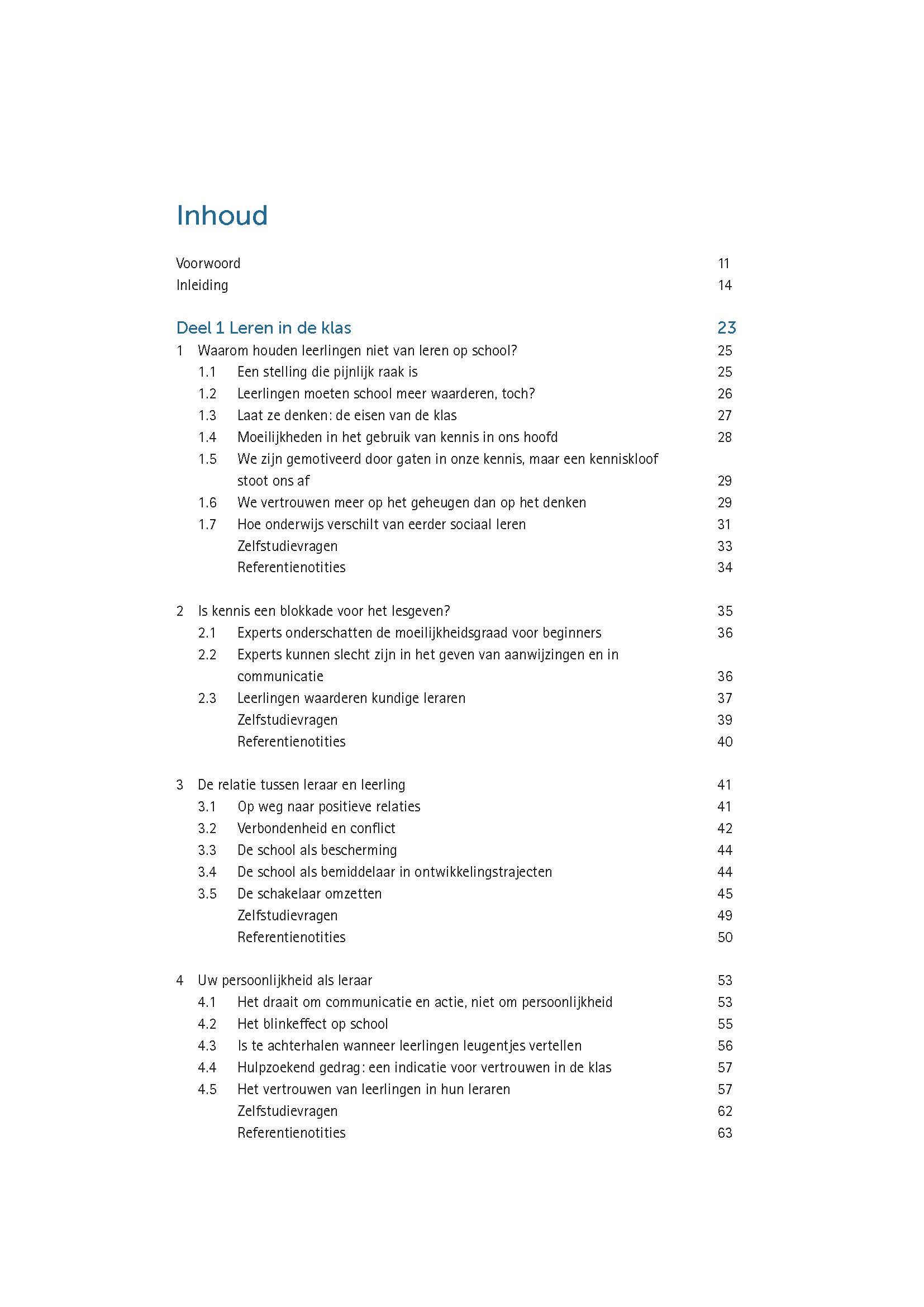 Inhoud

Voorwoord 11
Inleiding 14

Deel 1 Leren in de klas 23

1 Waarom houden leerlingen niet van leren op school? 25
1.1 Een stelling die pijnlijk raak is 25
1.2 Leerlingen moeten school meer waarderen, toch? 26
1.3 Laat ze denken: de eisen van de klas 27
1.4 Moeilijkheden in het gebruik van kennis in ons hoofd 28
1.5 We zijn gemotiveerd door gaten in onze kennis, maar een kenniskloof stoot ons af 29
1.6 We vertrouwen meer op het geheugen dan op het denken 29
1.7 Hoe onderwijs verschilt van eerder sociaal leren 31
Zelfstudievragen 33
Referentienotities 34

2 Is kennis een blokkade voor het lesgeven? 35
2.1 Experts onderschatten de moeilijkheidsgraad voor beginners 36
2.2 Experts kunnen slecht zijn in het geven van aanwijzingen en in communicatie 36
2.3 Leerlingen waarderen kundige leraren 37
Zelfstudievragen 39
Referentienotities 40

3 De relatie tussen leraar en leerling 41
3.1 Op weg naar positieve relaties 41
3.2 Verbondenheid en conflict 42
3.3 De school als bescherming 44
3.4 De school als bemiddelaar in ontwikkelingstrajecten 44
3.5 De schakelaar omzetten 45
Zelfstudievragen 49
Referentienotities 50

4 Uw persoonlijkheid als leraar 53
4.1 Het draait om communicatie en actie, niet om persoonlijkheid 53
4.2 Het blinkeffect op school 55
4.3 Is te achterhalen wanneer leerlingen leugentjes vertellen 56
4.4 Hulpzoekend gedrag: een indicatie voor vertrouwen in de klas 57
4.5 Het vertrouwen van leerlingen in hun leraren 57
Zelfstudievragen 62
Referentienotities 63